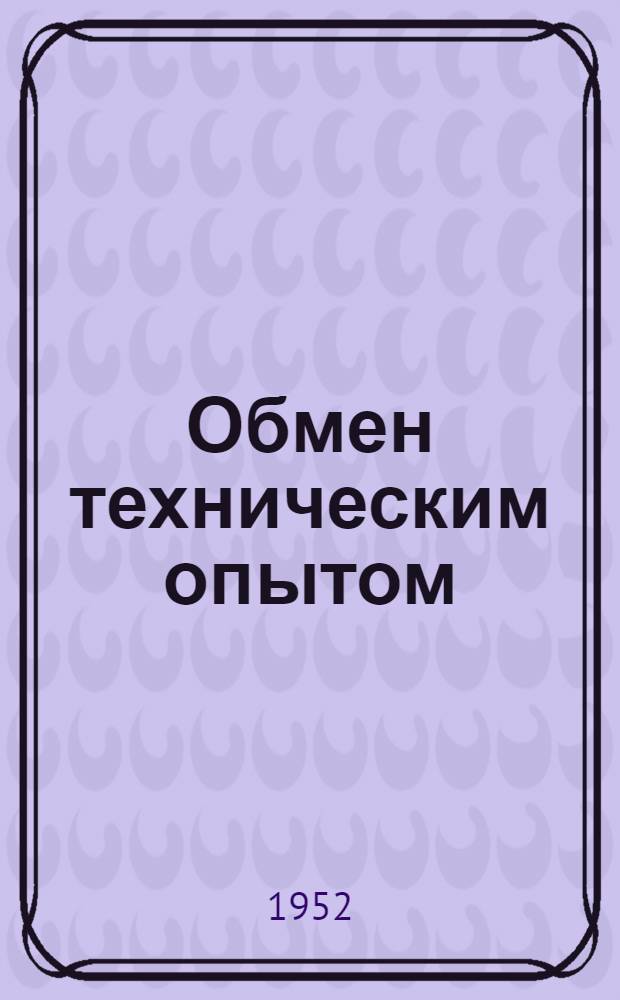 Обмен техническим опытом

1952